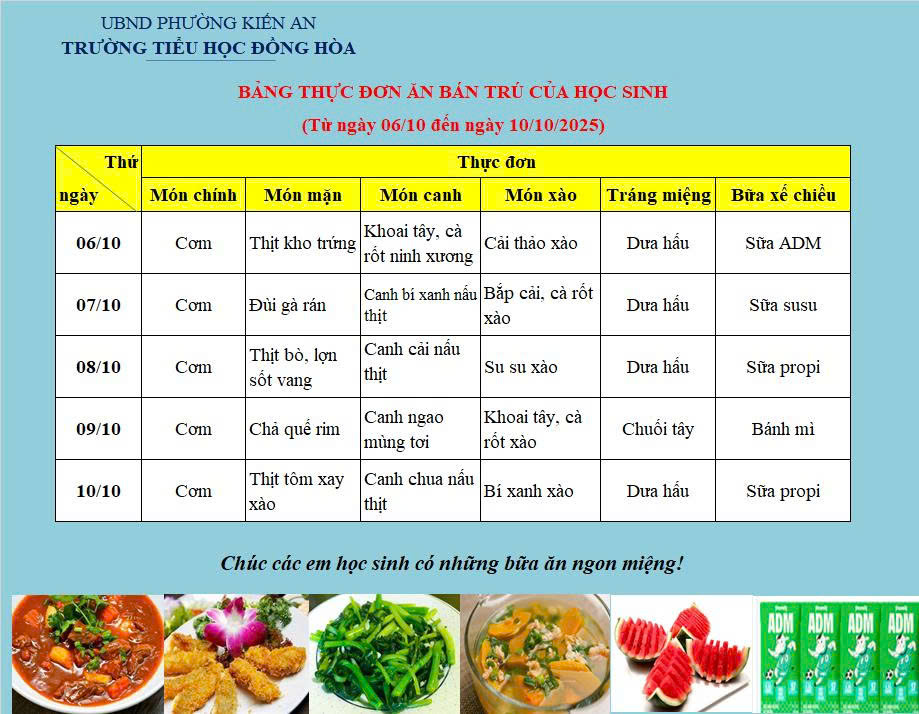 UBND PHƯỜNG KIẾN AN
TRƯỜNG TIỂU HỌC ĐỒNG HÒA

BẢNG THỰC ĐƠN ĂN BÁN TRÚ CỦA HỌC SINH
(Từ ngày 06/10 đến ngày 10/10/2025)

| Thứ ngày | Thực đơn | | | | | |
|---|---|---|---|---|---|---|
| | Món chính | Món mặn | Món canh | Món xào | Tráng miệng | Bữa xế chiều |
| 06/10 | Cơm | Thịt kho trứng | Khoai tây, cà rốt ninh xương | Cải thảo xào | Dưa hấu | Sữa ADM |
| 07/10 | Cơm | Đùi gà rán | Canh bí xanh nấu thịt | Bắp cải, cà rốt xào | Dưa hấu | Sữa susu |
| 08/10 | Cơm | Thịt bò, lợn sốt vang | Canh cải nấu thịt | Su su xào | Dưa hấu | Sữa propi |
| 09/10 | Cơm | Chả quế rim | Canh ngao mùng tơi | Khoai tây, cà rốt xào | Chuối tây | Bánh mì |
| 10/10 | Cơm | Thịt tôm xay xào | Canh chua nấu thịt | Bí xanh xào | Dưa hấu | Sữa propi |

Chúc các em học sinh có những bữa ăn ngon miệng!

ADM ADM ADM ADM